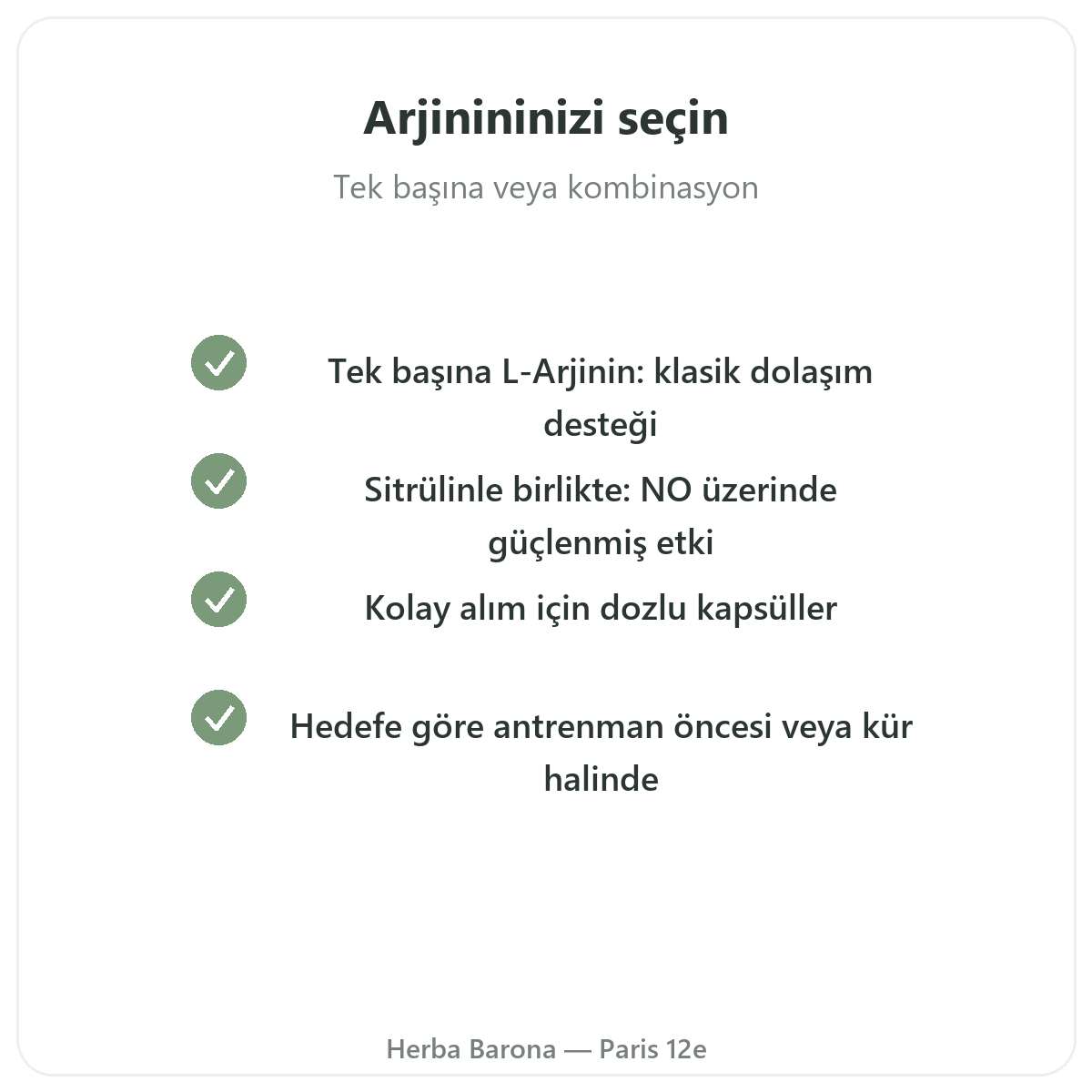 Arjinininizi seçin

Tek başına veya kombinasyon

Tek başına L-Arjinin: klasik dolaşım desteği

Sitrülinle birlikte: NO üzerinde güçlenmiş etki

Kolay alım için dozlu kapsüller

Hedefe göre antrenman öncesi veya kür halinde

Herba Barona — Paris 12e